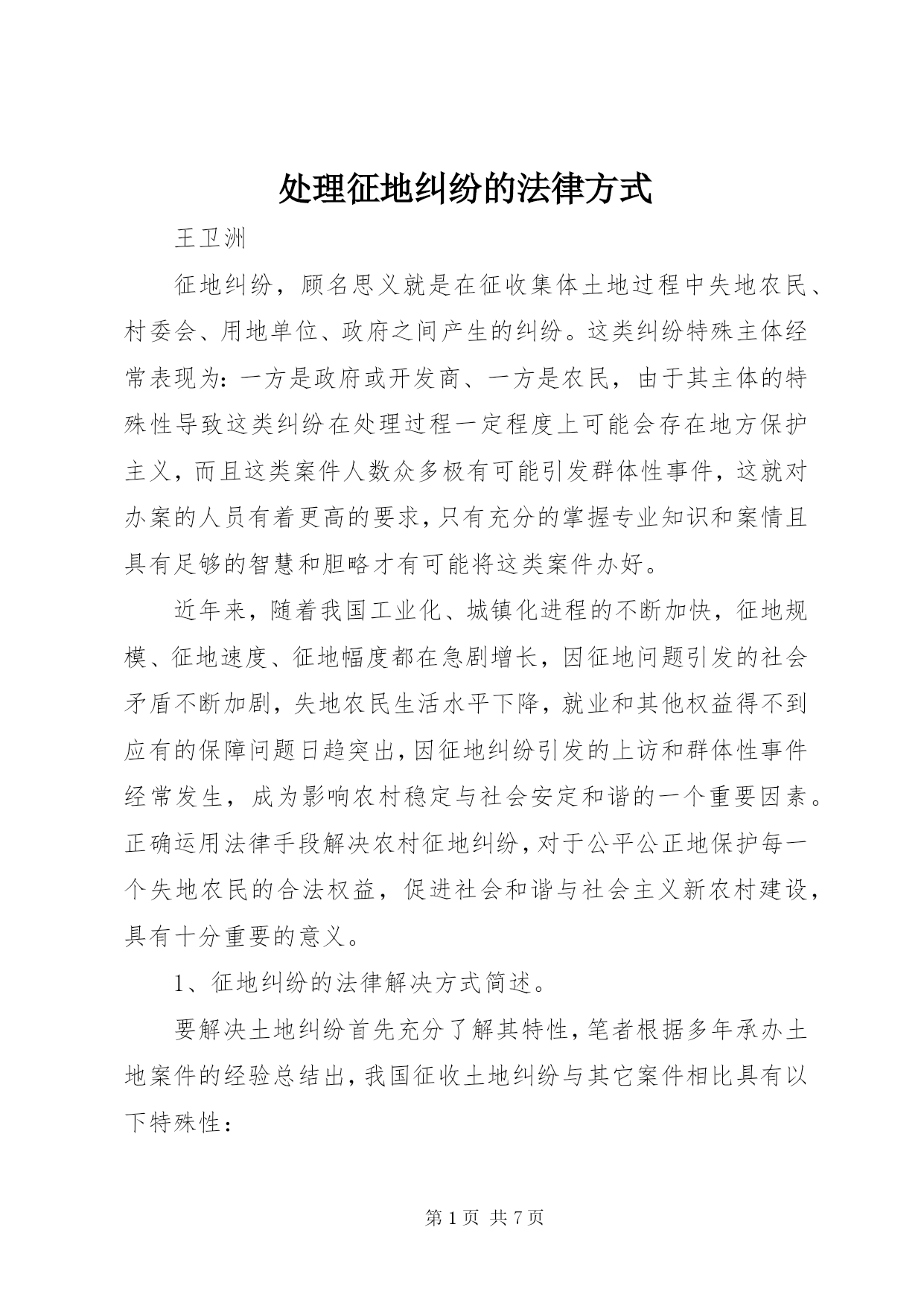 处理征地纠纷的法律方式

王卫洲

征地纠纷，顾名思义就是在征收集体土地过程中失地农民、村委会、用地单位、政府之间产生的纠纷。这类纠纷特殊主体经常表现为：一方是政府或开发商、一方是农民，由于其主体的特殊性导致这类纠纷在处理过程一定程度上可能会存在地方保护主义，而且这类案件人数众多极有可能引发群体性事件，这就对办案的人员有着更高的要求，只有充分的掌握专业知识和案情且具有足够的智慧和胆略才有可能将这类案件办好。

近年来，随着我国工业化、城镇化进程的不断加快，征地规模、征地速度、征地幅度都在急剧增长，因征地问题引发的社会矛盾不断加剧，失地农民生活水平下降，就业和其他权益得不到应有的保障问题日趋突出，因征地纠纷引发的上访和群体性事件经常发生，成为影响农村稳定与社会安定和谐的一个重要因素。正确运用法律手段解决农村征地纠纷，对于公平公正地保护每一个失地农民的合法权益，促进社会和谐与社会主义新农村建设，具有十分重要的意义。

1、征地纠纷的法律解决方式简述。

要解决土地纠纷首先充分了解其特性，笔者根据多年承办土地案件的经验总结出，我国征收土地纠纷与其它案件相比具有以下特殊性：

第 1 页 共 7 页